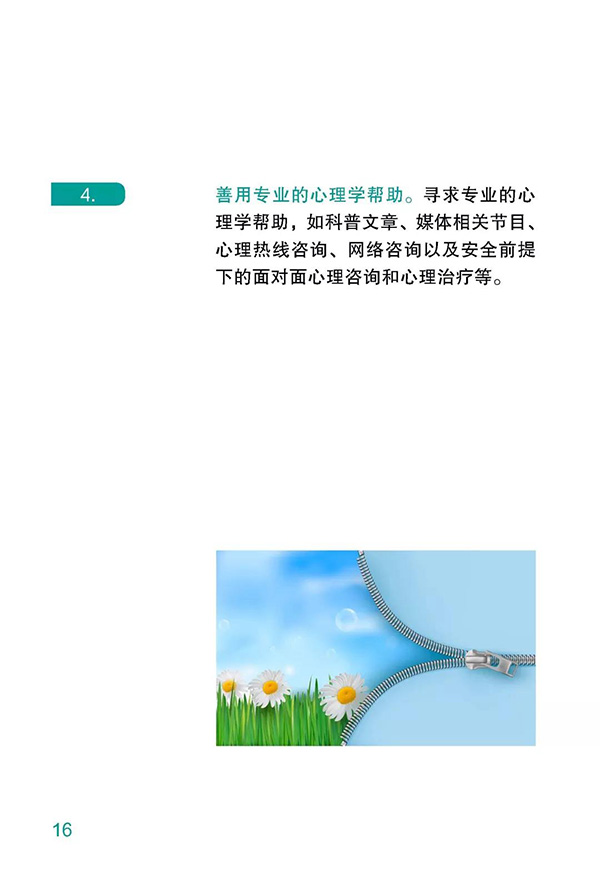 4.

善用专业的心理学帮助。寻求专业的心理学帮助，如科普文章、媒体相关节目、心理热线咨询、网络咨询以及安全前提下的面对面心理咨询和心理治疗等。

16